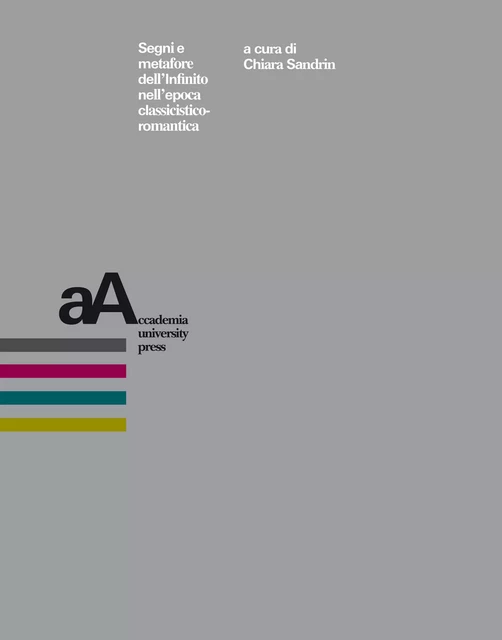 Segni e metafore dell'Infinito nell'epoca classicistico-romantica

a cura di
Chiara Sandrin

aA
ccademia
university
press